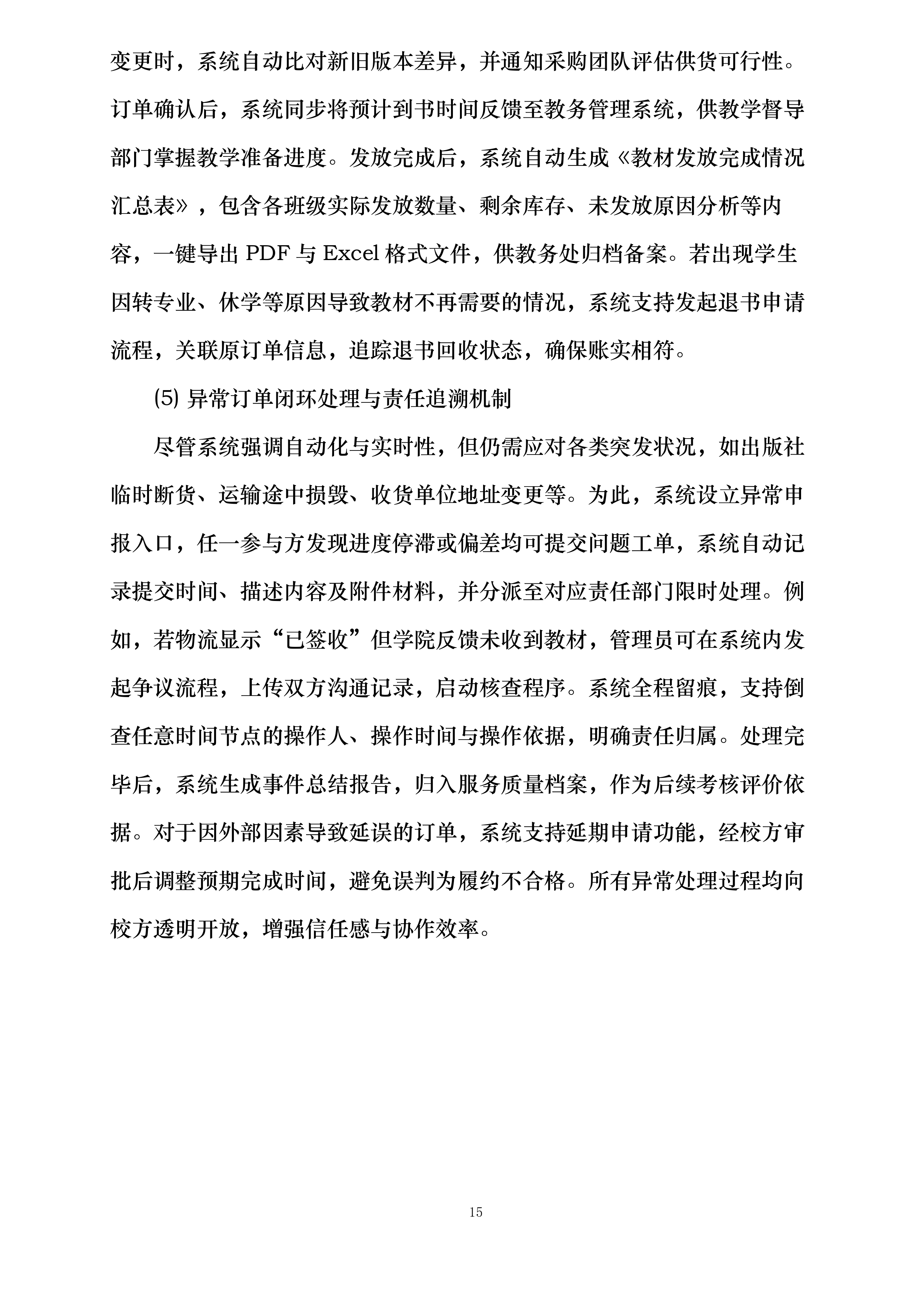 变更时，系统自动比对新旧版本差异，并通知采购团队评估供货可行性。订单确认后，系统同步将预计到书时间反馈至教务管理系统，供教学督导部门掌握教学准备进度。发放完成后，系统自动生成《教材发放完成情况汇总表》，包含各班级实际发放数量、剩余库存、未发放原因分析等内容，一键导出 PDF 与 Excel 格式文件，供教务处归档备案。若出现学生因转专业、休学等原因导致教材不再需要的情况，系统支持发起退书申请流程，关联原订单信息，追踪退书回收状态，确保账实相符。

(5) 异常订单闭环处理与责任追溯机制

尽管系统强调自动化与实时性，但仍需应对各类突发状况，如出版社临时断货、运输途中损毁、收货单位地址变更等。为此，系统设立异常申报入口，任一参与方发现进度停滞或偏差均可提交问题工单，系统自动记录提交时间、描述内容及附件材料，并分派至对应责任部门限时处理。例如，若物流显示“已签收”但学院反馈未收到教材，管理员可在系统内发起争议流程，上传双方沟通记录，启动核查程序。系统全程留痕，支持倒查任意时间节点的操作人、操作时间与操作依据，明确责任归属。处理完毕后，系统生成事件总结报告，归入服务质量档案，作为后续考核评价依据。对于因外部因素导致延误的订单，系统支持延期申请功能，经校方审批后调整预期完成时间，避免误判为履约不合格。所有异常处理过程均向校方透明开放，增强信任感与协作效率。

15